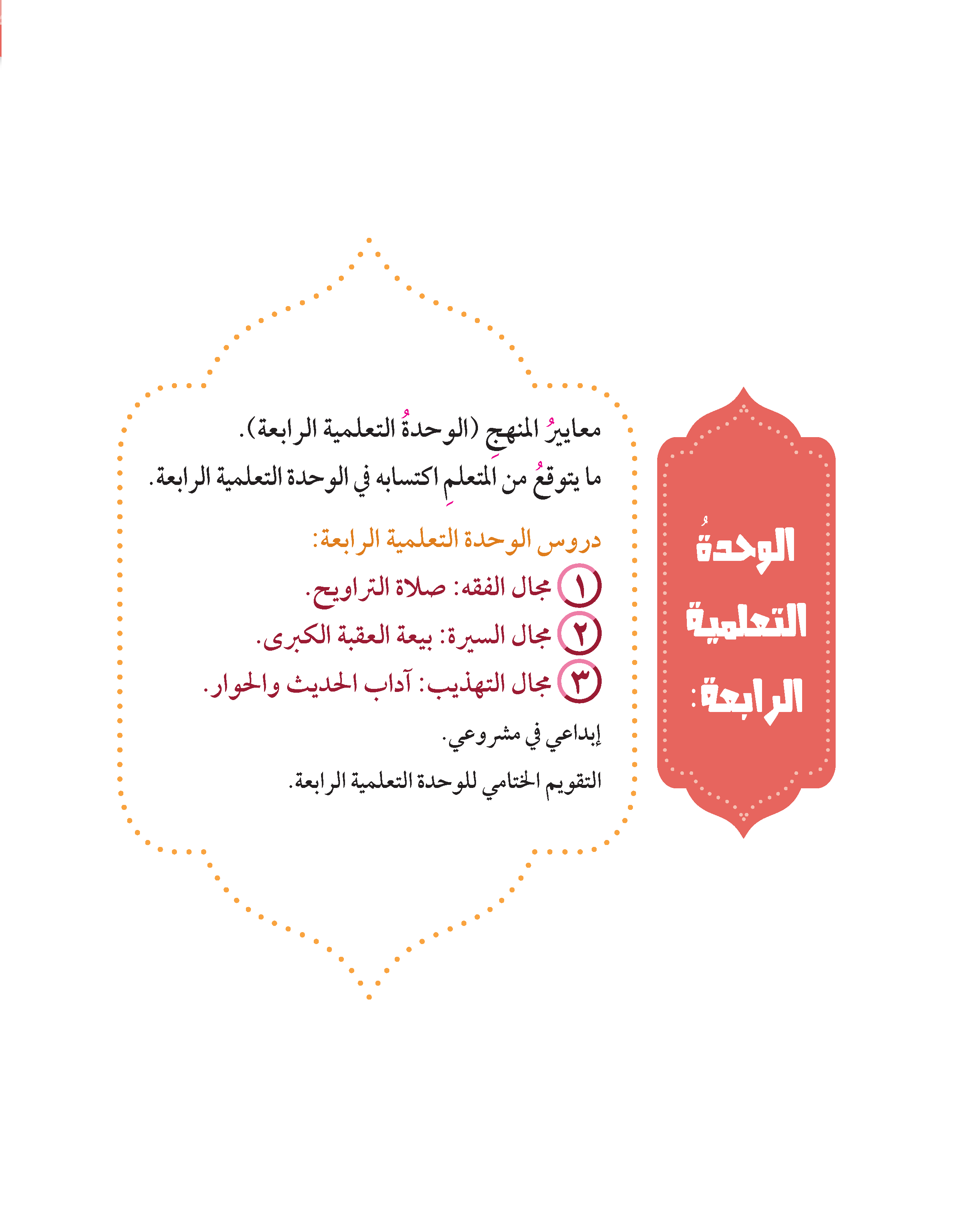 الوحدةُ
التعلمية
الرابعة:

معاييرُ المنهجِ (الوحدةُ التعلمية الرابعة).

ما يتوقعُ من المتعلمِ اكتسابه في الوحدة التعلمية الرابعة.

دروس الوحدة التعلمية الرابعة:

١ مجال الفقه: صلاة التراويح.

٢ مجال السيرة: بيعة العقبة الكبرى.

٣ مجال التهذيب: آداب الحديث والحوار.

إبداعي في مشروعي.

التقويم الختامي للوحدة التعلمية الرابعة.